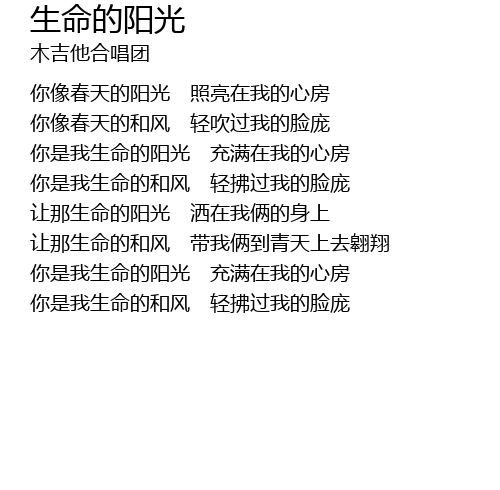 生命的阳光
木吉他合唱团

你像春天的阳光 照亮在我的心房
你像春天的和风 轻吹过我的脸庞
你是我生命的阳光 充满在我的心房
你是我生命的和风 轻拂过我的脸庞
让那生命的阳光 洒在我俩的身上
让那生命的和风 带我俩到青天上去翱翔
你是我生命的阳光 充满在我的心房
你是我生命的和风 轻拂过我的脸庞